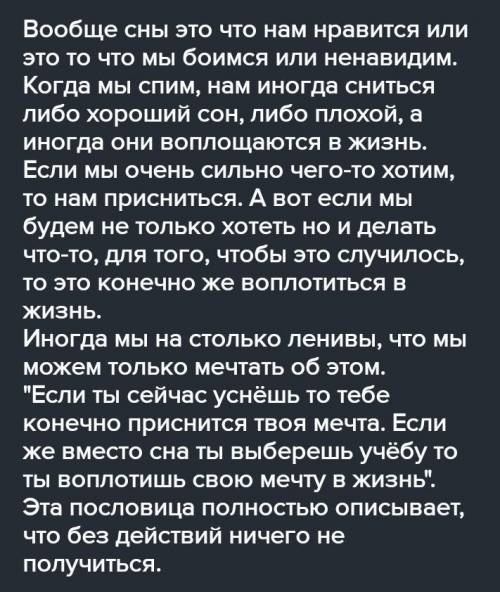 Вообще сны это что нам нравится или это то что мы боимся или ненавидим. Когда мы спим, нам иногда сниться либо хороший сон, либо плохой, а иногда они воплощаются в жизнь. Если мы очень сильно чего-то хотим, то нам присниться. А вот если мы будем не только хотеть но и делать что-то, для того, чтобы это случилось, то это конечно же воплотиться в жизнь.
Иногда мы на столько ленивы, что мы можем только мечтать об этом.
"Если ты сейчас уснёшь то тебе конечно приснится твоя мечта. Если же вместо сна ты выберешь учёбу то ты воплотишь свою мечту в жизнь".
Эта пословица полностью описывает, что без действий ничего не получиться.